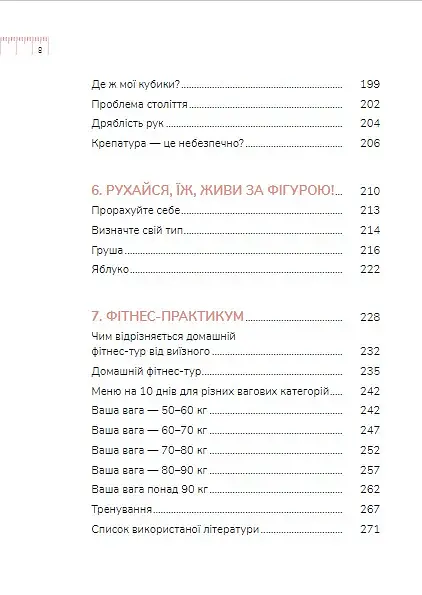 8

Де ж мої кубики? 199
Проблема століття 202
Дряблість рук 204
Крепатура — це небезпечно? 206

6. РУХАЙСЯ, ЇЖ, ЖИВИ ЗА ФІГУРОЮ! 210
Прорахуйте себе 213
Визначте свій тип 214
Груша 216
Яблуко 222

7. ФІТНЕС-ПРАКТИКУМ 228
Чим відрізняється домашній фітнес-тур від виїзного 232
Домашній фітнес-тур 235
Меню на 10 днів для різних вагових категорій 242
Ваша вага — 50–60 кг 242
Ваша вага — 60–70 кг 247
Ваша вага — 70–80 кг 252
Ваша вага — 80–90 кг 257
Ваша вага понад 90 кг 262
Тренування 267
Список використаної літератури 271